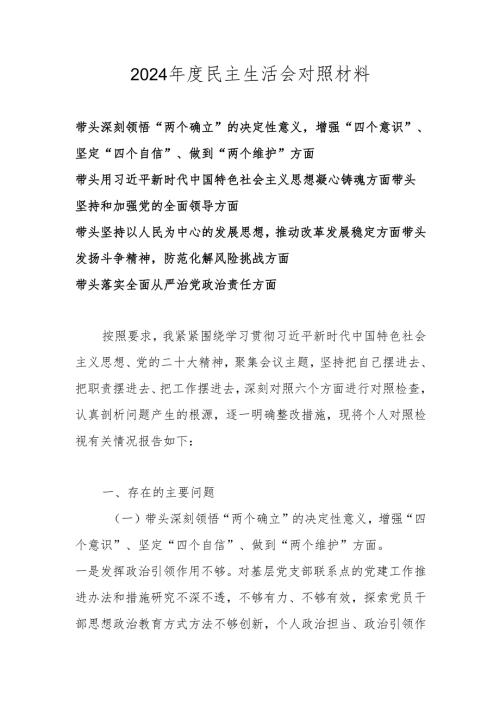 2024年度民主生活会对照材料

带头深刻领悟“两个确立”的决定性意义，增强“四个意识”、坚定“四个自信”、做到“两个维护”方面

带头用习近平新时代中国特色社会主义思想凝心铸魂方面带头坚持和加强党的全面领导方面

带头坚持以人民为中心的发展思想，推动改革发展稳定方面带头发扬斗争精神，防范化解风险挑战方面

带头落实全面从严治党政治责任方面

按照要求，我紧紧围绕学习贯彻习近平新时代中国特色社会主义思想、党的二十大精神，聚集会议主题，坚持把自己摆进去、把职责摆进去、把工作摆进去，深刻对照六个方面进行对照检查，认真剖析问题产生的根源，逐一明确整改措施，现将个人对照检视有关情况报告如下：

一、存在的主要问题

（一）带头深刻领悟“两个确立”的决定性意义，增强“四个意识”、坚定“四个自信”、做到“两个维护”方面。

一是发挥政治引领作用不够。对基层党支部联系点的党建工作推进办法和措施研究不深不透，不够有力、不够有效，探索党员干部思想政治教育方式方法不够创新，个人政治担当、政治引领作